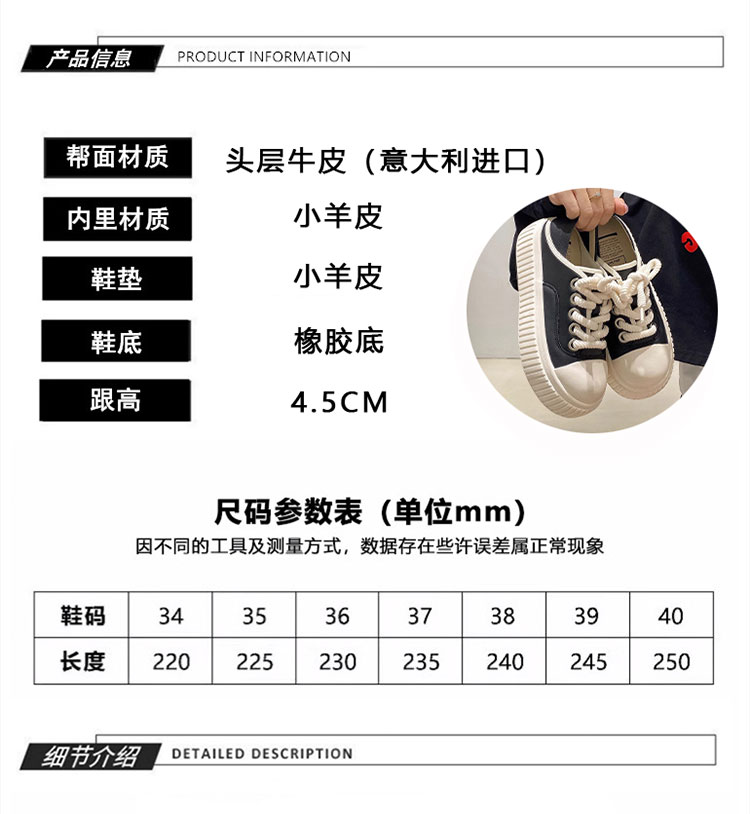 产品信息 PRODUCT INFORMATION

帮面材质
头层牛皮（意大利进口）

内里材质
小羊皮

鞋垫
小羊皮

鞋底
橡胶底

跟高
4.5CM

尺码参数表（单位mm）

因不同的工具及测量方式，数据存在些许误差属正常现象

| 鞋码 | 34 | 35 | 36 | 37 | 38 | 39 | 40 |
|---|---|---|---|---|---|---|---|
| 长度 | 220 | 225 | 230 | 235 | 240 | 245 | 250 |

细节介绍 DETAILED DESCRIPTION